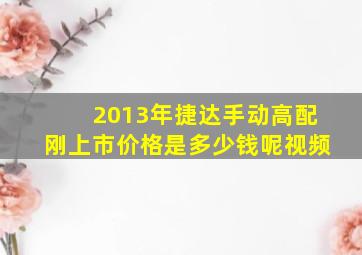 2013年捷达手动高配刚上市价格是多少钱呢视频